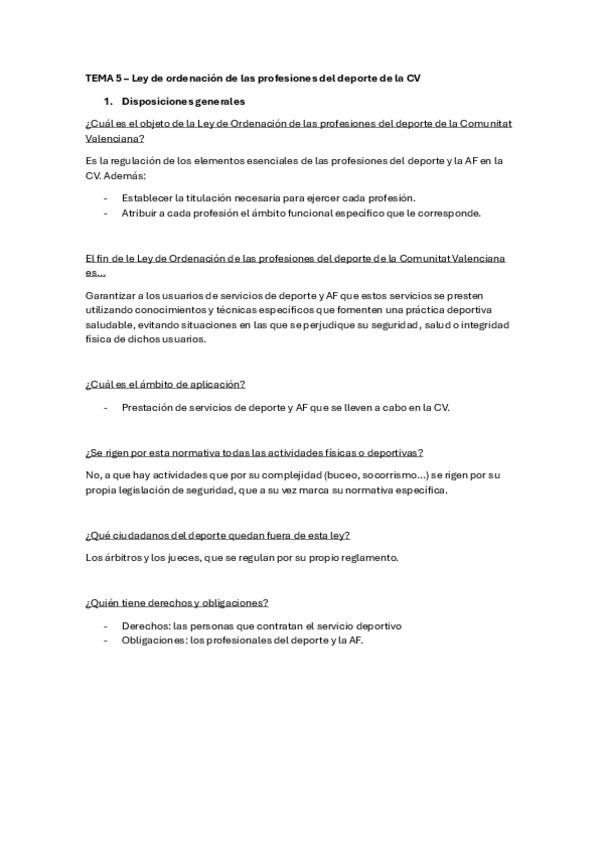 TEMA 5 – Ley de ordenación de las profesiones del deporte de la CV

1. Disposiciones generales

¿Cuál es el objeto de la Ley de Ordenación de las profesiones del deporte de la Comunitat Valenciana?

Es la regulación de los elementos esenciales de las profesiones del deporte y la AF en la CV. Además:

- Establecer la titulación necesaria para ejercer cada profesión.
- Atribuir a cada profesión el ámbito funcional específico que le corresponde.

El fin de le Ley de Ordenación de las profesiones del deporte de la Comunitat Valenciana es...

Garantizar a los usuarios de servicios de deporte y AF que estos servicios se presten utilizando conocimientos y técnicas específicos que fomenten una práctica deportiva saludable, evitando situaciones en las que se perjudique su seguridad, salud o integridad física de dichos usuarios.

¿Cuál es el ámbito de aplicación?

- Prestación de servicios de deporte y AF que se lleven a cabo en la CV.

¿Se rigen por esta normativa todas las actividades físicas o deportivas?

No, a que hay actividades que por su complejidad (buceo, socorrismo...) se rigen por su propia legislación de seguridad, que a su vez marca su normativa específica.

¿Qué ciudadanos del deporte quedan fuera de esta ley?

Los árbitros y los jueces, que se regulan por su propio reglamento.

¿Quién tiene derechos y obligaciones?

- Derechos: las personas que contratan el servicio deportivo
- Obligaciones: los profesionales del deporte y la AF.